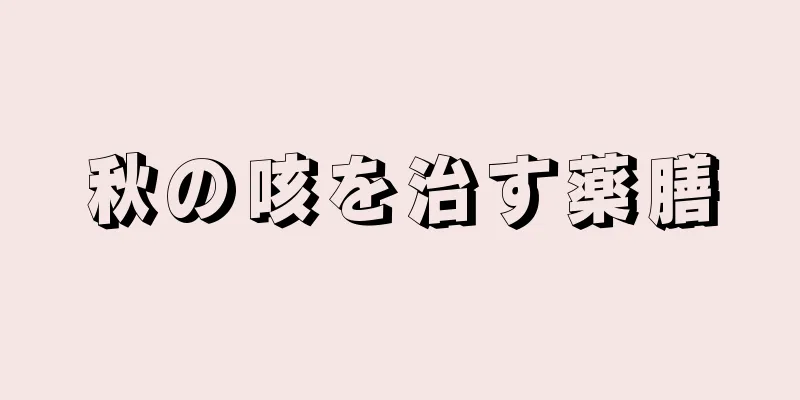 秋の咳を治す薬膳